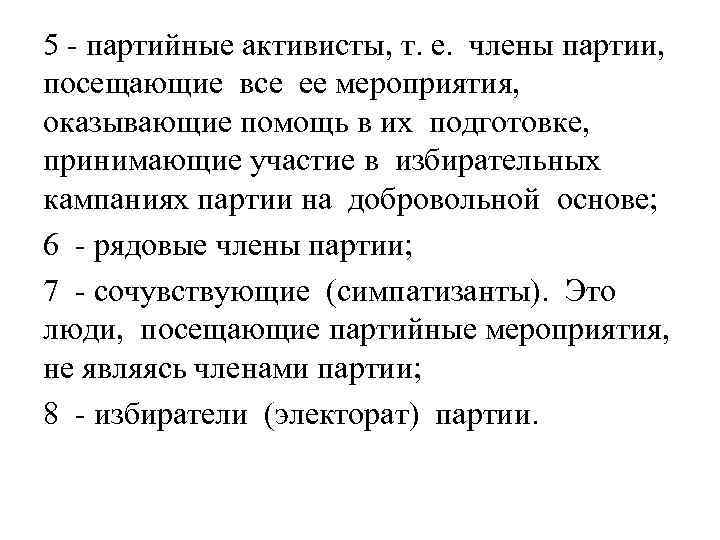 5 - партийные активисты, т. е. члены партии, посещающие все ее мероприятия, оказывающие помощь в их подготовке, принимающие участие в избирательных кампаниях партии на добровольной основе;

6 - рядовые члены партии;

7 - сочувствующие (симпатизанты). Это люди, посещающие партийные мероприятия, не являясь членами партии;

8 - избиратели (электорат) партии.